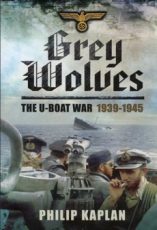 Grey Wolves

THE U-BOAT WAR 1939-1945

PHILIP KAPLAN